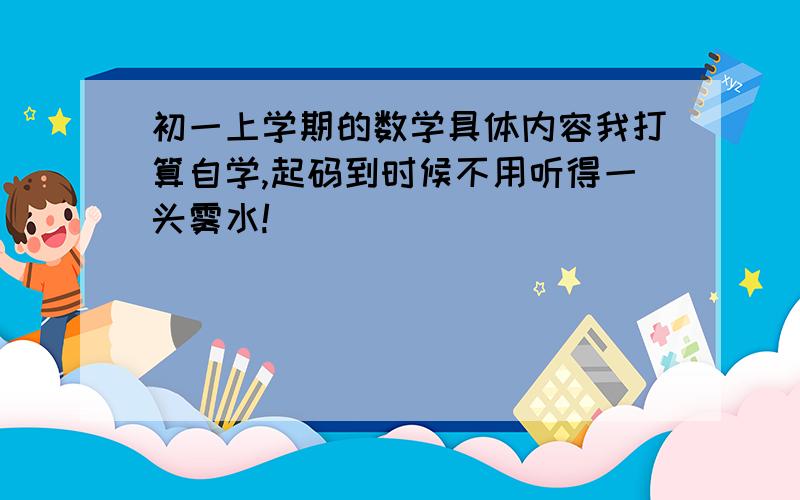 初一上学期的数学具体内容我打算自学,起码到时候不用听得一头雾水!

xyz